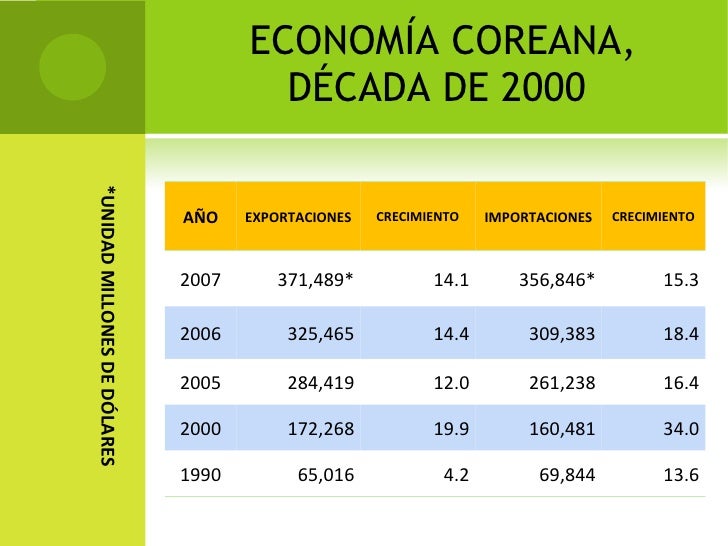 ECONOMÍA COREANA, DÉCADA DE 2000

*UNIDAD MILLONES DE DÓLARES

| AÑO | EXPORTACIONES | CRECIMIENTO | IMPORTACIONES | CRECIMIENTO |
|---|---|---|---|---|
| 2007 | 371,489* | 14.1 | 356,846* | 15.3 |
| 2006 | 325,465 | 14.4 | 309,383 | 18.4 |
| 2005 | 284,419 | 12.0 | 261,238 | 16.4 |
| 2000 | 172,268 | 19.9 | 160,481 | 34.0 |
| 1990 | 65,016 | 4.2 | 69,844 | 13.6 |